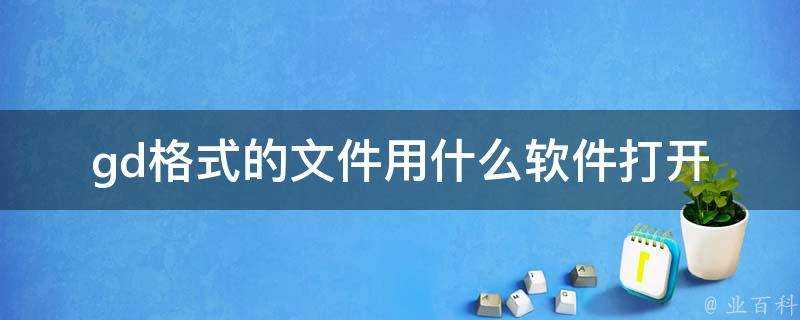 gd格式的文件用什么软件打开

@ 业百科